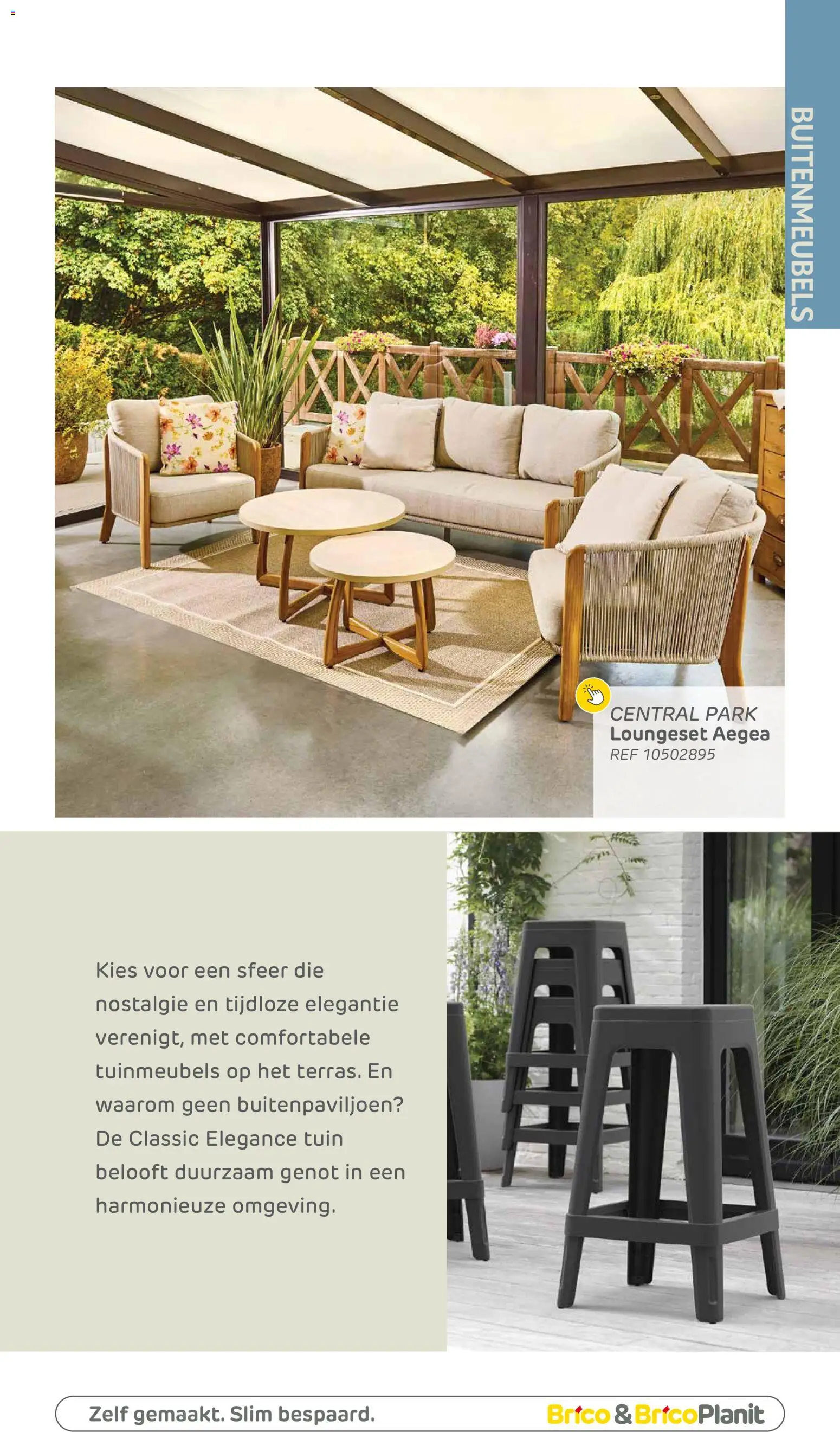 BUITENMEUBELS

CENTRAL PARK
Loungeset Aegea
REF 10502895

Kies voor een sfeer die nostalgie en tijdloze elegantie verenigt, met comfortabele tuinmeubels op het terras. En waarom geen buitenpaviljoen? De Classic Elegance tuin belooft duurzaam genot in een harmonieuze omgeving.

Zelf gemaakt. Slim bespaard.

Brico & BricoPlanit